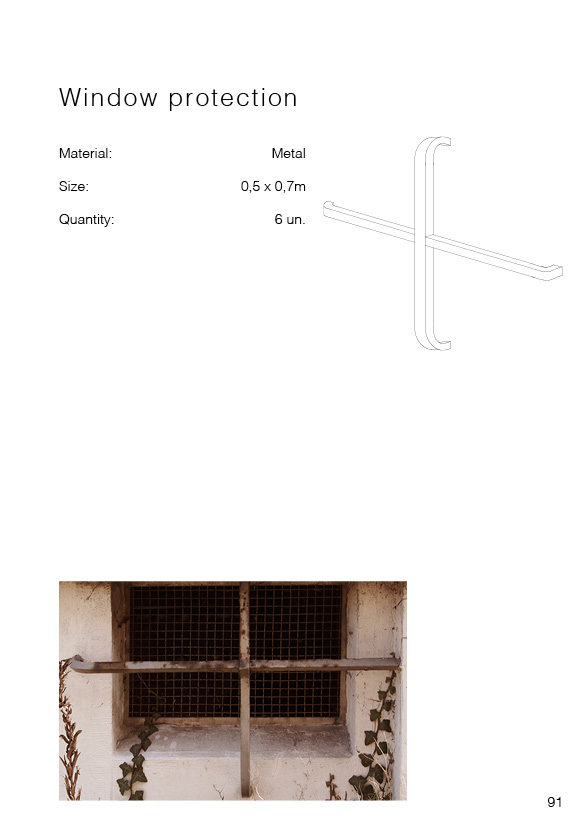 Window protection

| Material: | Metal |
|---|---|
| Size: | 0,5 x 0,7m |
| Quantity: | 6 un. |

91